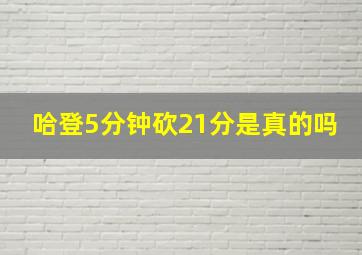 哈登5分钟砍21分是真的吗